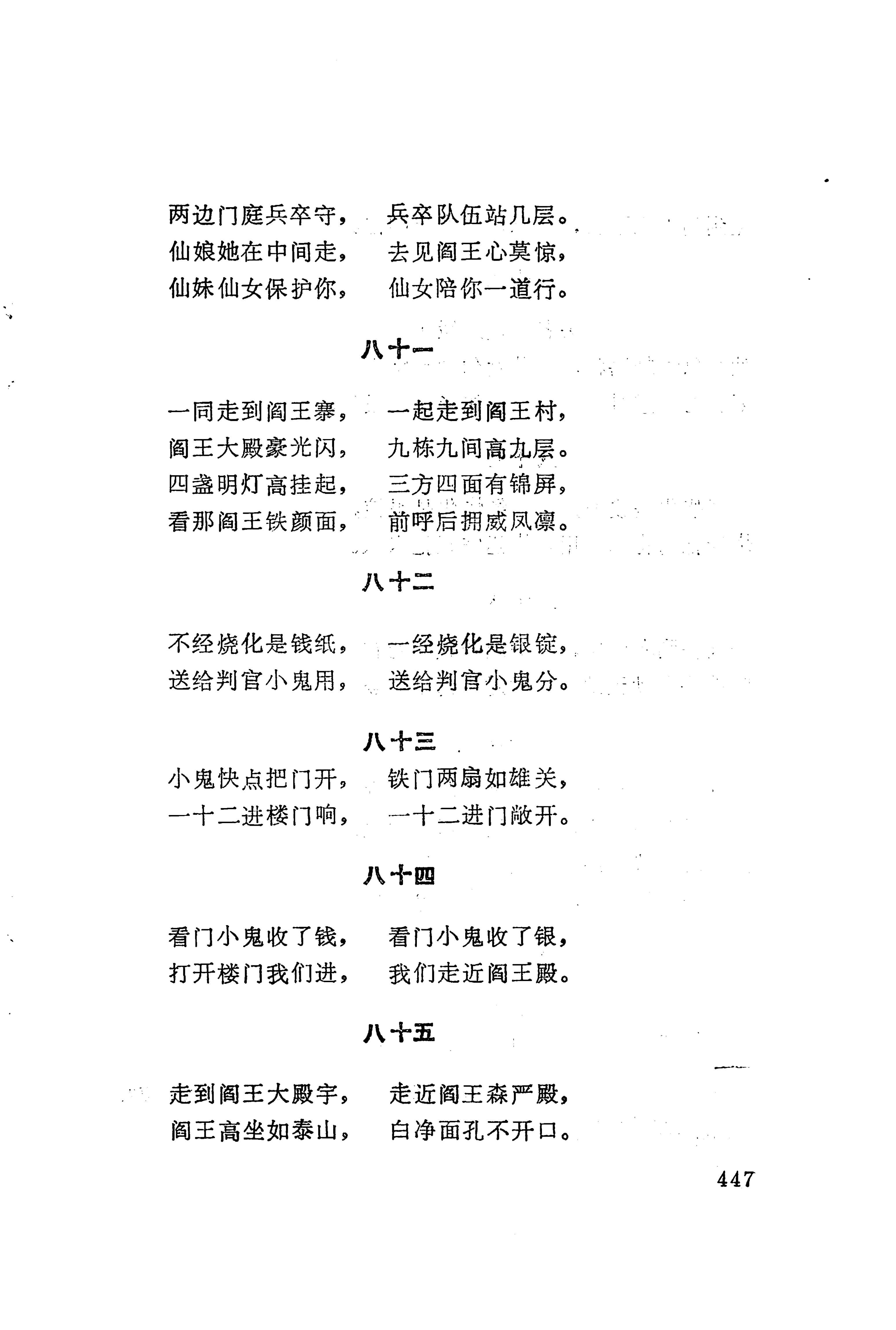 两边门庭兵卒守，　兵卒队伍站几层。
仙娘她在中间走，　去见阎王心莫惊，
仙妹仙女保护你，　仙女陪你一道行。

八十一

一同走到阎王寨，　一起走到阎王村，
阎王大殿豪光闪，　九栋九间高九层。
四盏明灯高挂起，　三方四面有锦屏，
看那阎王铁颜面，　前呼后拥威风凛。

八十二

不经烧化是钱纸，　一经烧化是银锭，
送给判官小鬼用，　送给判官小鬼分。

八十三

小鬼快点把门开，　铁门两扇如雄关，
一十二进楼门响，　一十二进门敞开。

八十四

看门小鬼收了钱，　看门小鬼收了银，
打开楼门我们进，　我们走近阎王殿。

八十五

走到阎王大殿宇，　走近阎王森严殿，
阎王高坐如泰山，　白净面孔不开口。

447